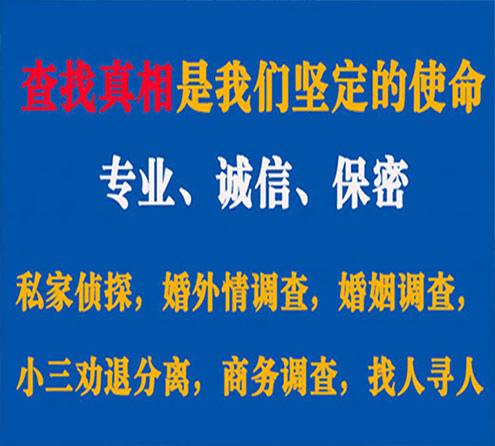 查找真相是我们坚定的使命

专业、诚信、保密

私家侦探，婚外情调查，婚姻调查，

小三劝退分离，商务调查，找人寻人